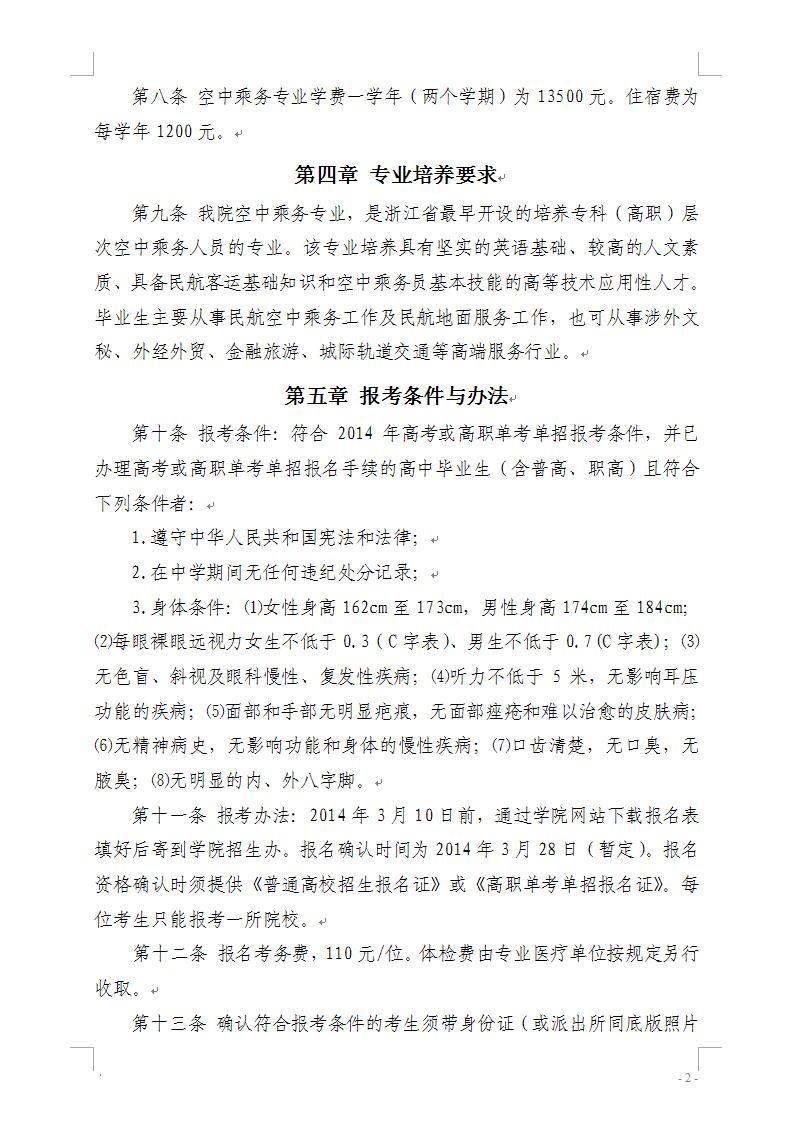 第八条 空中乘务专业学费一学年（两个学期）为 13500 元。住宿费为每学年 1200 元。

第四章 专业培养要求

第九条 我院空中乘务专业，是浙江省最早开设的培养专科（高职）层次空中乘务人员的专业。该专业培养具有坚实的英语基础、较高的人文素质、具备民航客运基础知识和空中乘务员基本技能的高等技术应用性人才。毕业生主要从事民航空中乘务工作及民航地面服务工作，也可从事涉外文秘、外经外贸、金融旅游、城际轨道交通等高端服务行业。

第五章 报考条件与办法

第十条 报考条件：符合 2014 年高考或高职单考单招报考条件，并已办理高考或高职单考单招报名手续的高中毕业生（含普高、职高）且符合下列条件者：

1.遵守中华人民共和国宪法和法律；

2.在中学期间无任何违纪处分记录；

3.身体条件：⑴女性身高 162cm 至 173cm，男性身高 174cm 至 184cm；⑵每眼裸眼远视力女生不低于 0.3（C 字表）、男生不低于 0.7（C 字表）；⑶无色盲、斜视及眼科慢性、复发性疾病；⑷听力不低于 5 米，无影响耳压功能的疾病；⑸面部和手部无明显疤痕，无面部痤疮和难以治愈的皮肤病；⑹无精神病史，无影响功能和身体的慢性疾病；⑺口齿清楚，无口臭，无腋臭；⑻无明显的内、外八字脚。

第十一条 报考办法：2014 年 3 月 10 日前，通过学院网站下载报名表填好后寄到学院招生办。报名确认时间为 2014 年 3 月 28 日（暂定）。报名资格确认时须提供《普通高校招生报名证》或《高职单考单招报名证》。每位考生只能报考一所院校。

第十二条 报名考务费，110 元/位。体检费由专业医疗单位按规定另行收取。

第十三条 确认符合报考条件的考生须带身份证（或派出所同底版照片

- 2 -